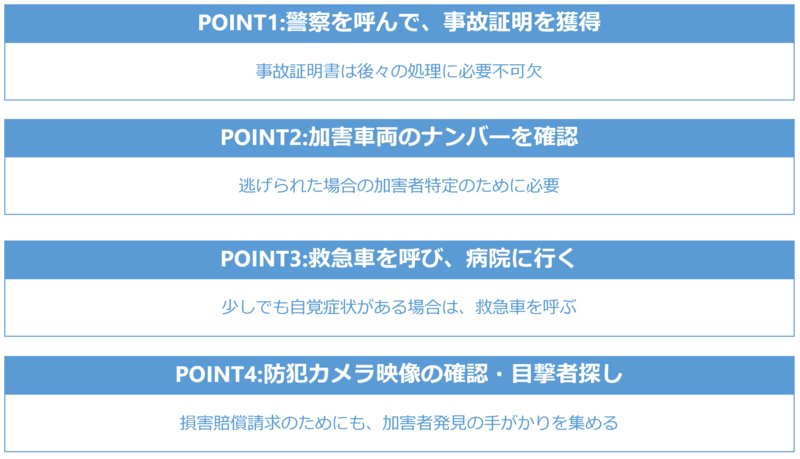 POINT1:警察を呼んで、事故証明を獲得

事故証明書は後々の処理に必要不可欠

POINT2:加害車両のナンバーを確認

逃げられた場合の加害者特定のために必要

POINT3:救急車を呼び、病院に行く

少しでも自覚症状がある場合は、救急車を呼ぶ

POINT4:防犯カメラ映像の確認・目撃者探し

損害賠償請求のためにも、加害者発見の手がかりを集める